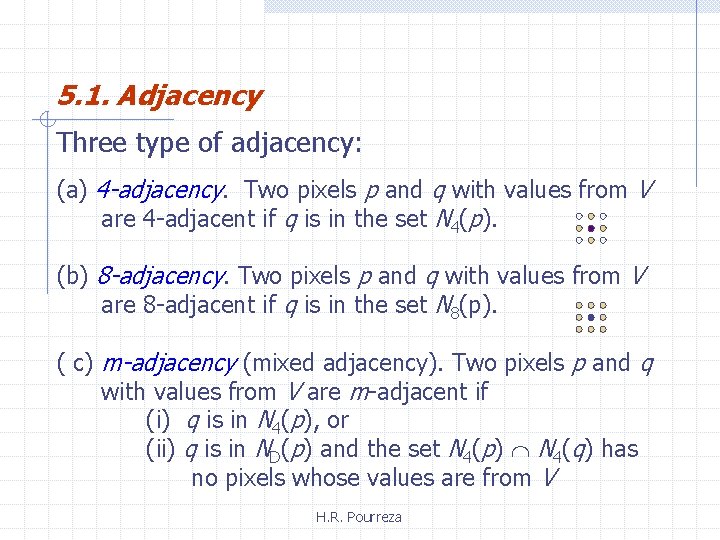 5.1. Adjacency

Three type of adjacency:

(a) 4-adjacency. Two pixels p and q with values from V are 4-adjacent if q is in the set $N_4(p)$.

(b) 8-adjacency. Two pixels p and q with values from V are 8-adjacent if q is in the set $N_8(p)$.

( c) m-adjacency (mixed adjacency). Two pixels p and q with values from V are m-adjacent if
(i) q is in $N_4(p)$, or
(ii) q is in $N_D(p)$ and the set $N_4(p) \cap N_4(q)$ has no pixels whose values are from V

H.R. Pourreza